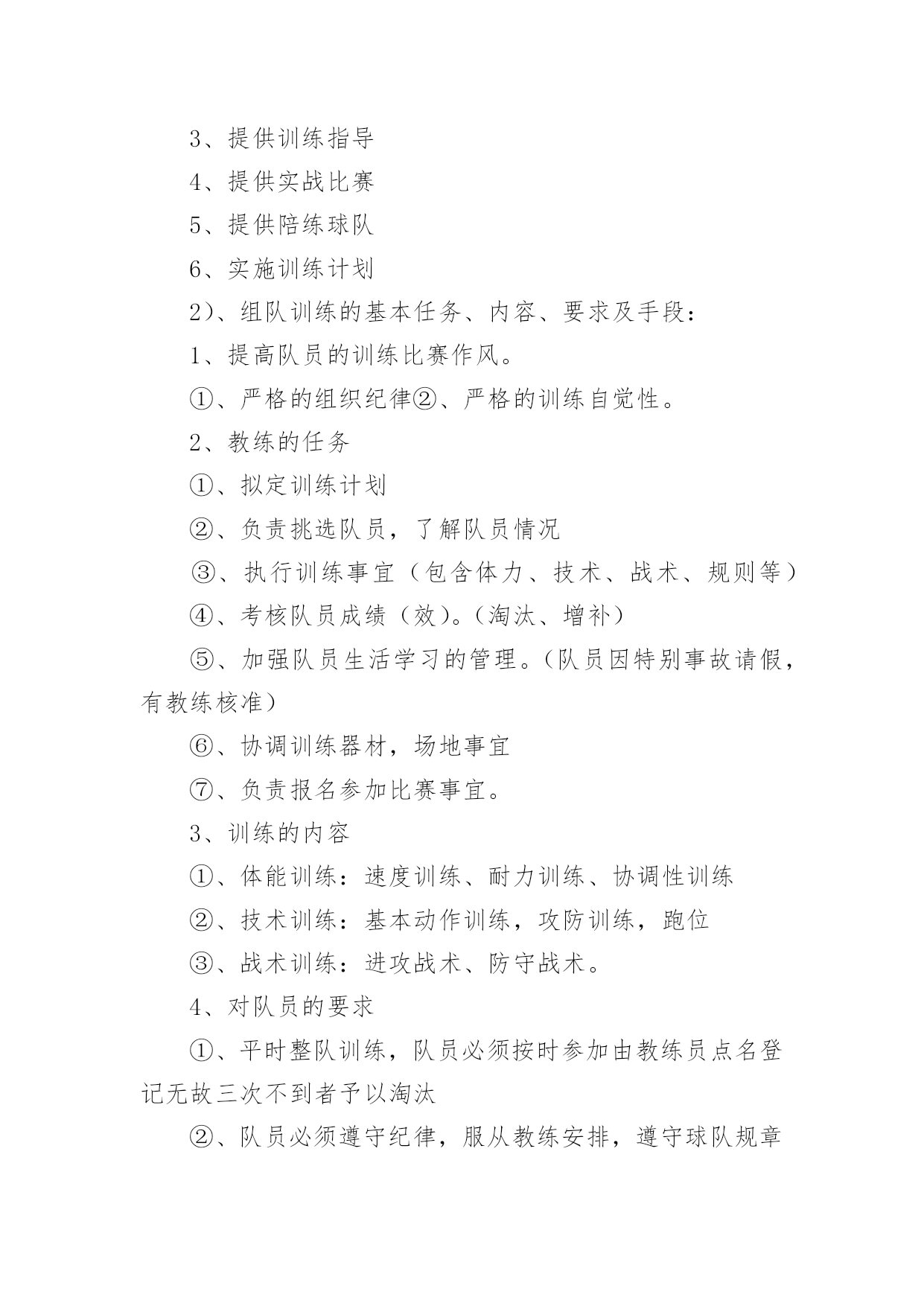 3、提供训练指导

4、提供实战比赛

5、提供陪练球队

6、实施训练计划

2)、组队训练的基本任务、内容、要求及手段：

1、提高队员的训练比赛作风。

①、严格的组织纪律②、严格的训练自觉性。

2、教练的任务

①、拟定训练计划

②、负责挑选队员，了解队员情况

③、执行训练事宜（包含体力、技术、战术、规则等）

④、考核队员成绩（效）。（淘汰、增补）

⑤、加强队员生活学习的管理。（队员因特别事故请假，有教练核准）

⑥、协调训练器材，场地事宜

⑦、负责报名参加比赛事宜。

3、训练的内容

①、体能训练：速度训练、耐力训练、协调性训练

②、技术训练：基本动作训练，攻防训练，跑位

③、战术训练：进攻战术、防守战术。

4、对队员的要求

①、平时整队训练，队员必须按时参加由教练员点名登记无故三次不到者予以淘汰

②、队员必须遵守纪律，服从教练安排，遵守球队规章